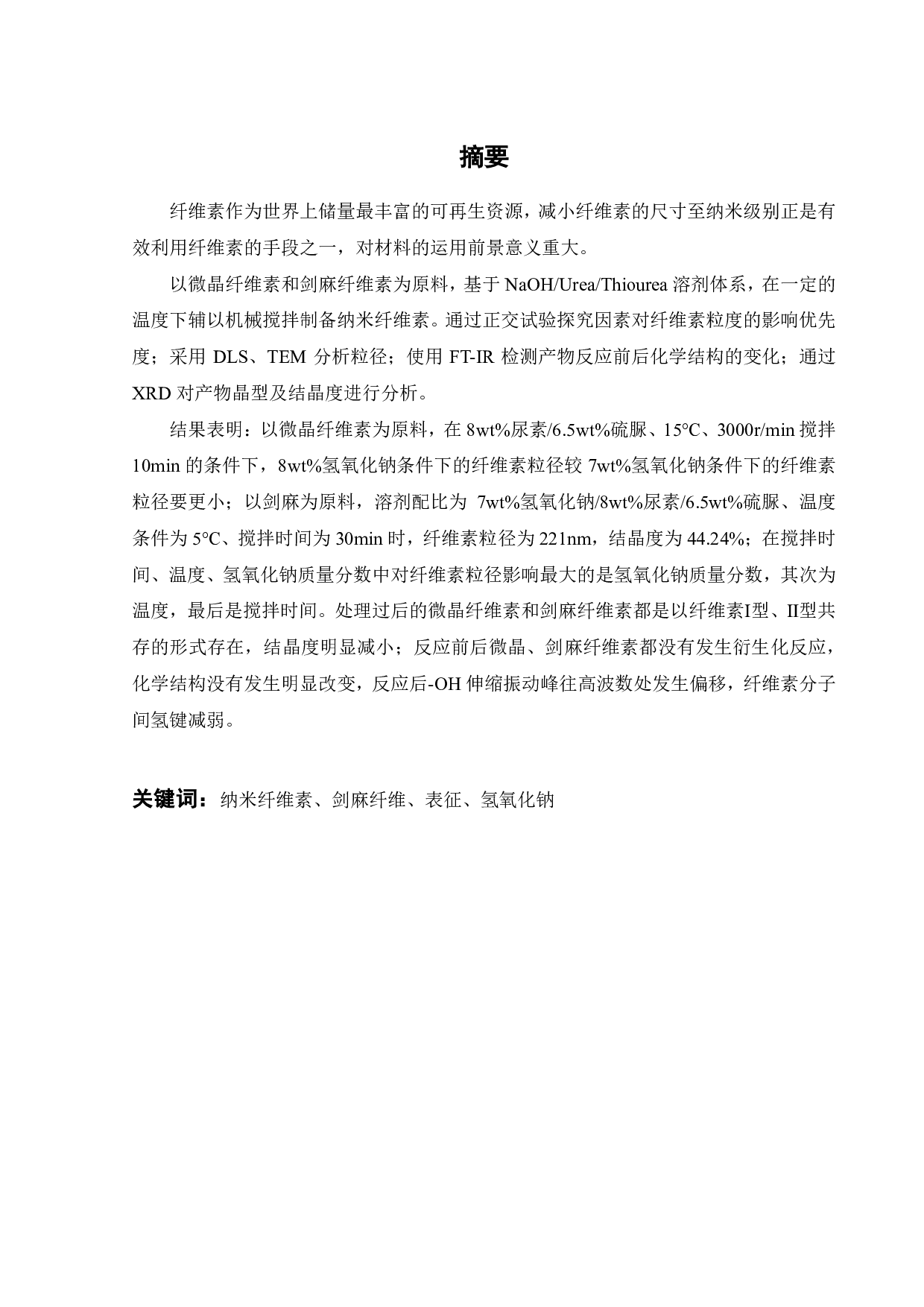 摘要

纤维素作为世界上储量最丰富的可再生资源，减小纤维素的尺寸至纳米级别正是有效利用纤维素的手段之一，对材料的运用前景意义重大。

以微晶纤维素和剑麻纤维素为原料，基于 NaOH/Urea/Thiourea 溶剂体系，在一定的温度下辅以机械搅拌制备纳米纤维素。通过正交试验探究因素对纤维素粒度的影响优先度；采用 DLS、TEM 分析粒径；使用 FT-IR 检测产物反应前后化学结构的变化；通过 XRD 对产物晶型及结晶度进行分析。

结果表明：以微晶纤维素为原料，在 8wt%尿素/6.5wt%硫脲、15°C、3000r/min 搅拌 10min 的条件下，8wt%氢氧化钠条件下的纤维素粒径较 7wt%氢氧化钠条件下的纤维素粒径要更小；以剑麻为原料，溶剂配比为 7wt%氢氧化钠/8wt%尿素/6.5wt%硫脲、温度条件为 5°C、搅拌时间为 30min 时，纤维素粒径为 221nm，结晶度为 44.24%；在搅拌时间、温度、氢氧化钠质量分数中对纤维素粒径影响最大的是氢氧化钠质量分数，其次为温度，最后是搅拌时间。处理过后的微晶纤维素和剑麻纤维素都是以纤维素I型、II型共存的形式存在，结晶度明显减小；反应前后微晶、剑麻纤维素都没有发生衍生化反应，化学结构没有发生明显改变，反应后-OH 伸缩振动峰往高波数处发生偏移，纤维素分子间氢键减弱。

关键词：纳米纤维素、剑麻纤维、表征、氢氧化钠